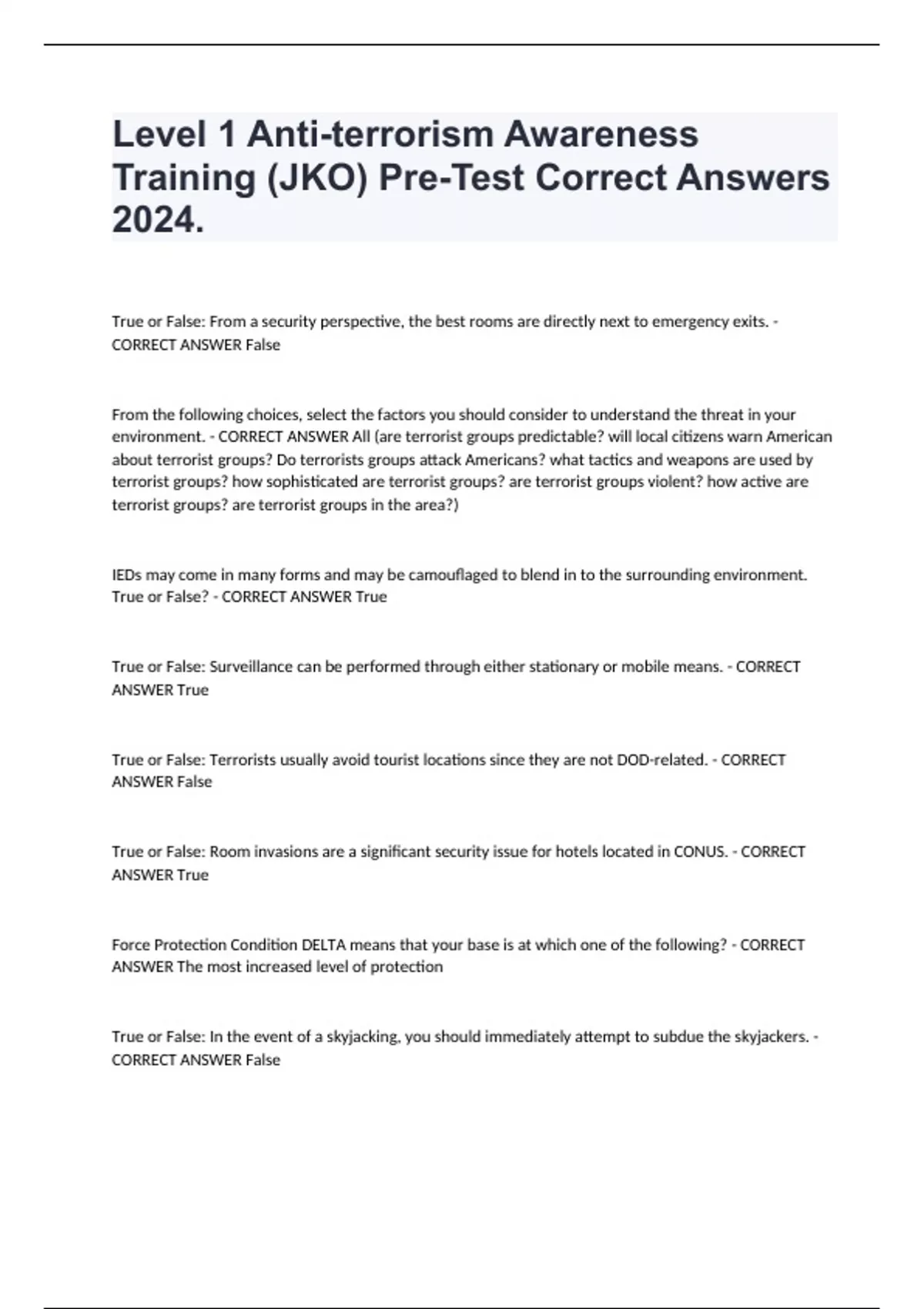 Level 1 Anti-terrorism Awareness Training (JKO) Pre-Test Correct Answers 2024.

True or False: From a security perspective, the best rooms are directly next to emergency exits. - CORRECT ANSWER False

From the following choices, select the factors you should consider to understand the threat in your environment. - CORRECT ANSWER All (are terrorist groups predictable? will local citizens warn American about terrorist groups? Do terrorists groups attack Americans? what tactics and weapons are used by terrorist groups? how sophisticated are terrorist groups? are terrorist groups violent? how active are terrorist groups? are terrorist groups in the area?)

IEDs may come in many forms and may be camouflaged to blend in to the surrounding environment. True or False? - CORRECT ANSWER True

True or False: Surveillance can be performed through either stationary or mobile means. - CORRECT ANSWER True

True or False: Terrorists usually avoid tourist locations since they are not DOD-related. - CORRECT ANSWER False

True or False: Room invasions are a significant security issue for hotels located in CONUS. - CORRECT ANSWER True

Force Protection Condition DELTA means that your base is at which one of the following? - CORRECT ANSWER The most increased level of protection

True or False: In the event of a skyjacking, you should immediately attempt to subdue the skyjackers. - CORRECT ANSWER False